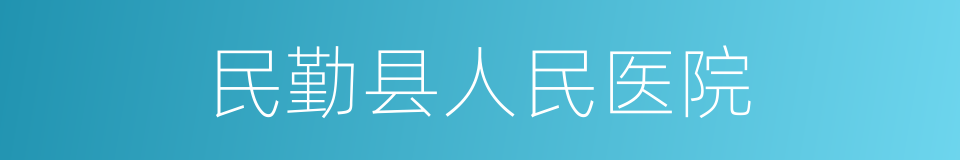 民勤县人民医院